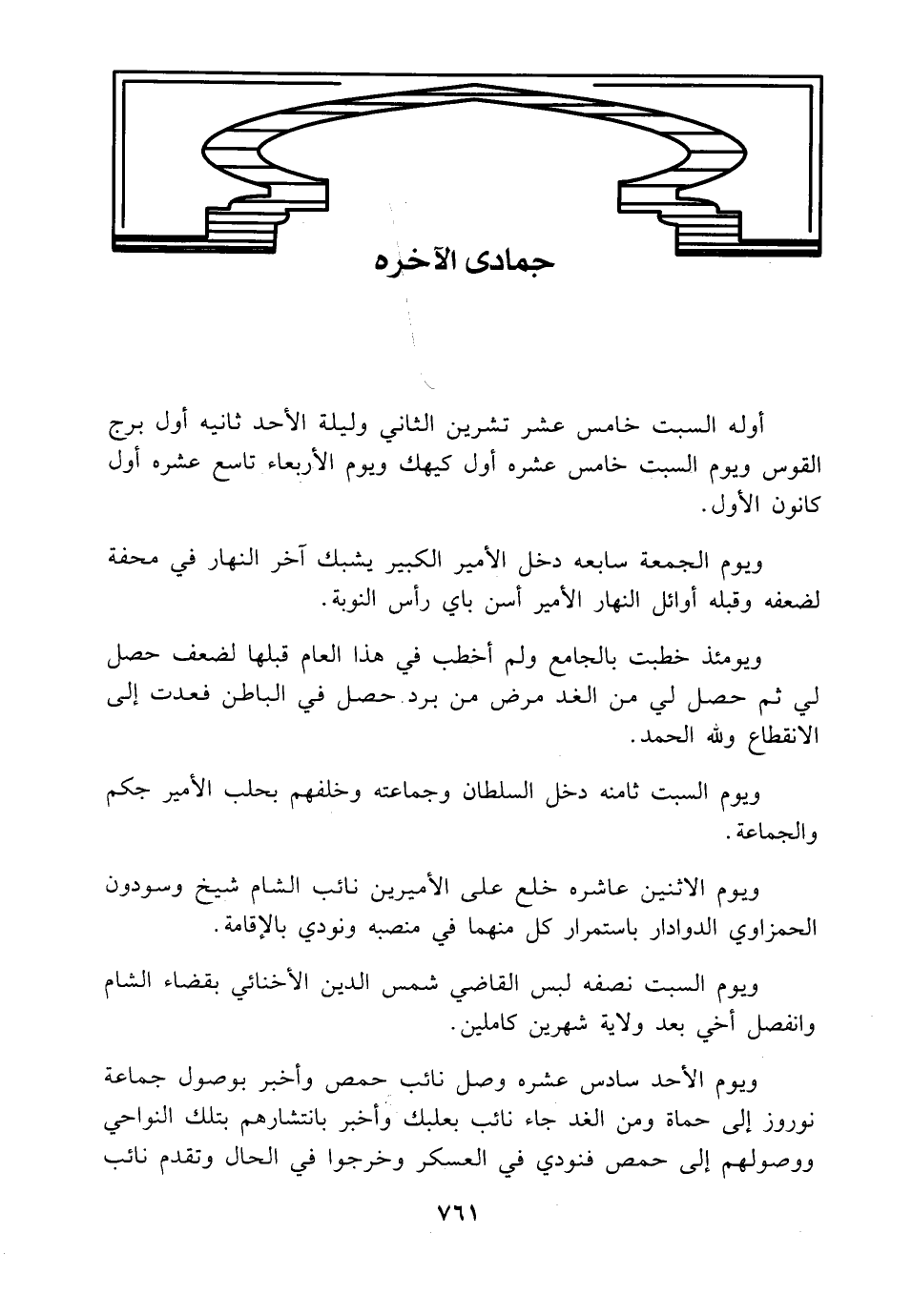 جمادى الآخره

أوله السبت خامس عشر تشرين الثاني وليلة الأحد ثانيه أول برج القوس ويوم السبت خامس عشره أول كيهك ويوم الأربعاء تاسع عشره أول كانون الأول.

ويوم الجمعة سابعه دخل الأمير الكبير يشبك آخر النهار في محفة لضعفه وقبله أوائل النهار الأمير أسن باي رأس النوبة.

ويومئذ خطبت بالجامع ولم أخطب في هذا العام قبلها لضعف حصل لي ثم حصل لي من الغد مرض من برد حصل في الباطن فعدت إلى الانقطاع ولله الحمد.

ويوم السبت ثامنه دخل السلطان وجماعته وخلفهم بحلب الأمير جكم والجماعة.

ويوم الاثنين عاشره خلع على الأميرين نائب الشام شيخ وسودون الحمزاوي الدوادار باستمرار كل منهما في منصبه ونودي بالإقامة.

ويوم السبت نصفه لبس القاضي شمس الدين الأخنائي بقضاء الشام وانفصل أخي بعد ولاية شهرين كاملين.

ويوم الأحد سادس عشره وصل نائب حمص وأخبر بوصول جماعة نوروز إلى حماة ومن الغد جاء نائب بعلبك وأخبر بانتشارهم بتلك النواحي ووصولهم إلى حمص فنودي في العسكر وخرجوا في الحال وتقدم نائب

٧٦١